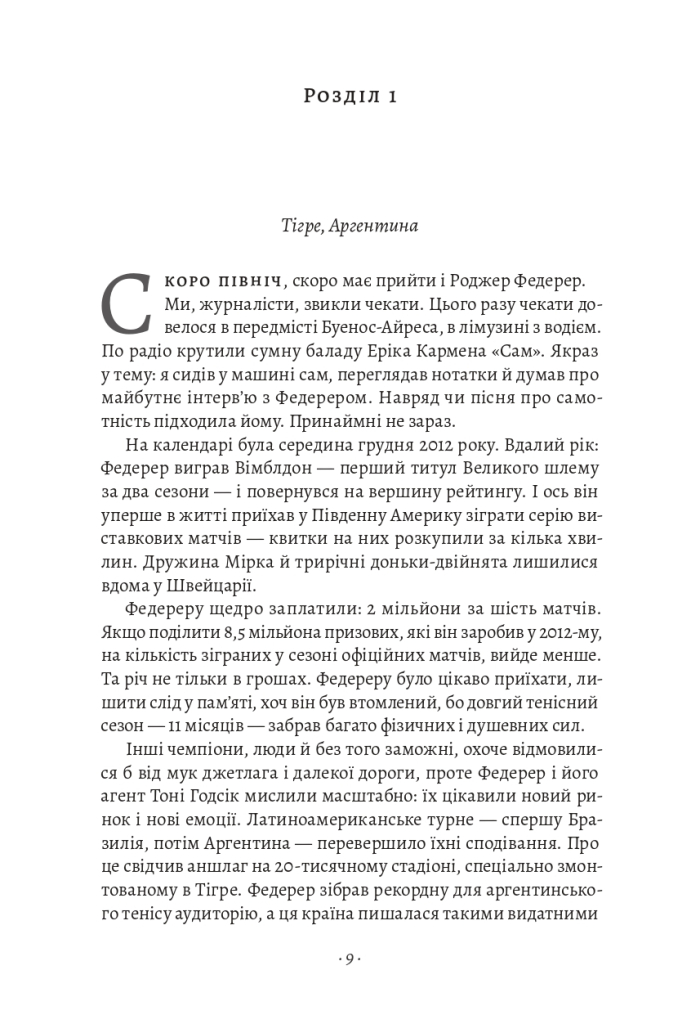 Розділ 1

Тігре, Аргентина

Скоро північ, скоро має прийти і Роджер Федерер. Ми, журналісти, звикли чекати. Цього разу чекати довелося в передмісті Буенос-Айреса, в лімузині з водієм. По радіо крутили сумну баладу Еріка Кармена «Сам». Якраз у тему: я сидів у машині сам, переглядав нотатки й думав про майбутнє інтерв'ю з Федерером. Навряд чи пісня про самотність підходила йому. Принаймні не зараз.

На календарі була середина грудня 2012 року. Вдалий рік: Федерер виграв Вімблдон — перший титул Великого шлему за два сезони — і повернувся на вершину рейтингу. І ось він уперше в житті приїхав у Південну Америку зіграти серію виставкових матчів — квитки на них розкупили за кілька хвилин. Дружина Мірка й трирічні доньки-двійнята лишилися вдома у Швейцарії.

Федереру щедро заплатили: 2 мільйони за шість матчів. Якщо поділити 8,5 мільйона призових, які він заробив у 2012-му, на кількість зіграних у сезоні офіційних матчів, вийде менше. Та річ не тільки в грошах. Федереру було цікаво приїхати, лишити слід у пам'яті, хоч він був втомлений, бо довгий тенісний сезон — 11 місяців — забрав багато фізичних і душевних сил.

Інші чемпіони, люди й без того заможні, охоче відмовилися б від мук джетлага і далекої дороги, проте Федерер і його агент Тоні Годсік мислили масштабно: їх цікавили новий ринок і нові емоції. Латиноамериканське турне — спершу Бразилія, потім Аргентина — перевершило їхні сподівання. Про це свідчив аншлаг на 20-тисячному стадіоні, спеціально змонтованому в Тігре. Федерер зібрав рекордну для аргентинського тенісу аудиторію, а ця країна пишалася такими видатними

· 9 ·